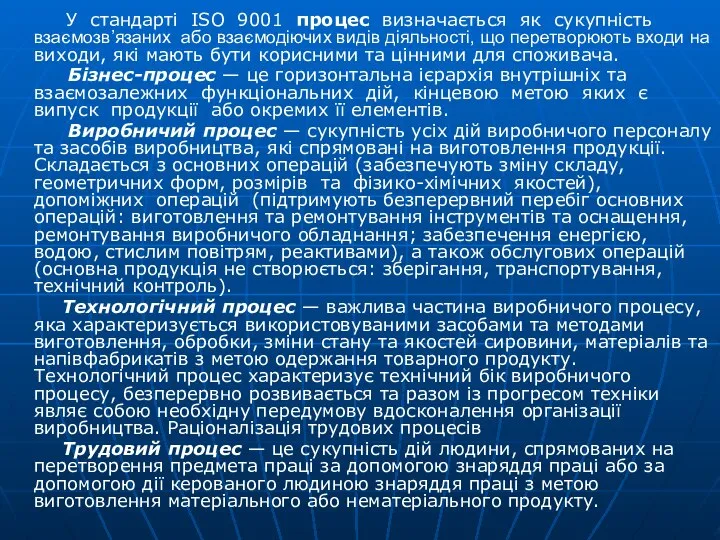 У стандарті ISO 9001 процес визначається як сукупність взаємозв'язаних або взаємодіючих видів діяльності, що перетворюють входи на виходи, які мають бути корисними та цінними для споживача.

Бізнес-процес — це горизонтальна ієрархія внутрішніх та взаємозалежних функціональних дій, кінцевою метою яких є випуск продукції або окремих її елементів.

Виробничий процес — сукупність усіх дій виробничого персоналу та засобів виробництва, які спрямовані на виготовлення продукції. Складається з основних операцій (забезпечують зміну складу, геометричних форм, розмірів та фізико-хімічних якостей), допоміжних операцій (підтримують безперервний перебіг основних операцій: виготовлення та ремонтування інструментів та оснащення, ремонтування виробничого обладнання; забезпечення енергією, водою, стислим повітрям, реактивами), а також обслугових операцій (основна продукція не створюється: зберігання, транспортування, технічний контроль).

Технологічний процес — важлива частина виробничого процесу, яка характеризується використовуваними засобами та методами виготовлення, обробки, зміни стану та якостей сировини, матеріалів та напівфабрикатів з метою одержання товарного продукту. Технологічний процес характеризує технічний бік виробничого процесу, безперервно розвивається та разом із прогресом техніки являє собою необхідну передумову вдосконалення організації виробництва. Раціоналізація трудових процесів

Трудовий процес — це сукупність дій людини, спрямованих на перетворення предмета праці за допомогою знаряддя праці або за допомогою дії керованого людиною знаряддя праці з метою виготовлення матеріального або нематеріального продукту.